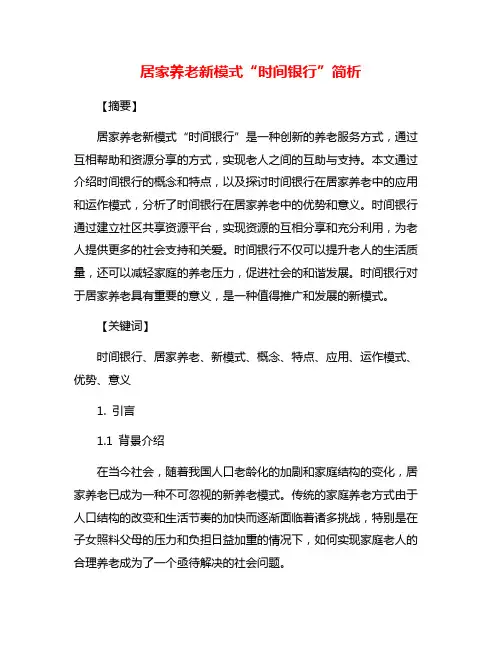 居家养老新模式“时间银行”简析

【摘要】

居家养老新模式“时间银行”是一种创新的养老服务方式，通过互相帮助和资源分享的方式，实现老人之间的互助与支持。本文通过介绍时间银行的概念和特点，以及探讨时间银行在居家养老中的应用和运作模式，分析了时间银行在居家养老中的优势和意义。时间银行通过建立社区共享资源平台，实现资源的互相分享和充分利用，为老人提供更多的社会支持和关爱。时间银行不仅可以提升老人的生活质量，还可以减轻家庭的养老压力，促进社会的和谐发展。时间银行对于居家养老具有重要的意义，是一种值得推广和发展的新模式。

【关键词】

时间银行、居家养老、新模式、概念、特点、应用、运作模式、优势、意义

1. 引言

1.1 背景介绍

在当今社会，随着我国人口老龄化的加剧和家庭结构的变化，居家养老已成为一种不可忽视的新养老模式。传统的家庭养老方式由于人口结构的改变和生活节奏的加快而逐渐面临着诸多挑战，特别是在子女照料父母的压力和负担日益加重的情况下，如何实现家庭老人的合理养老成为了一个亟待解决的社会问题。